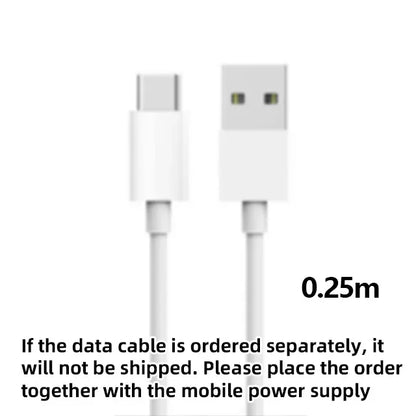 0.25m

If the data cable is ordered separately, it will not be shipped. Please place the order together with the mobile power supply